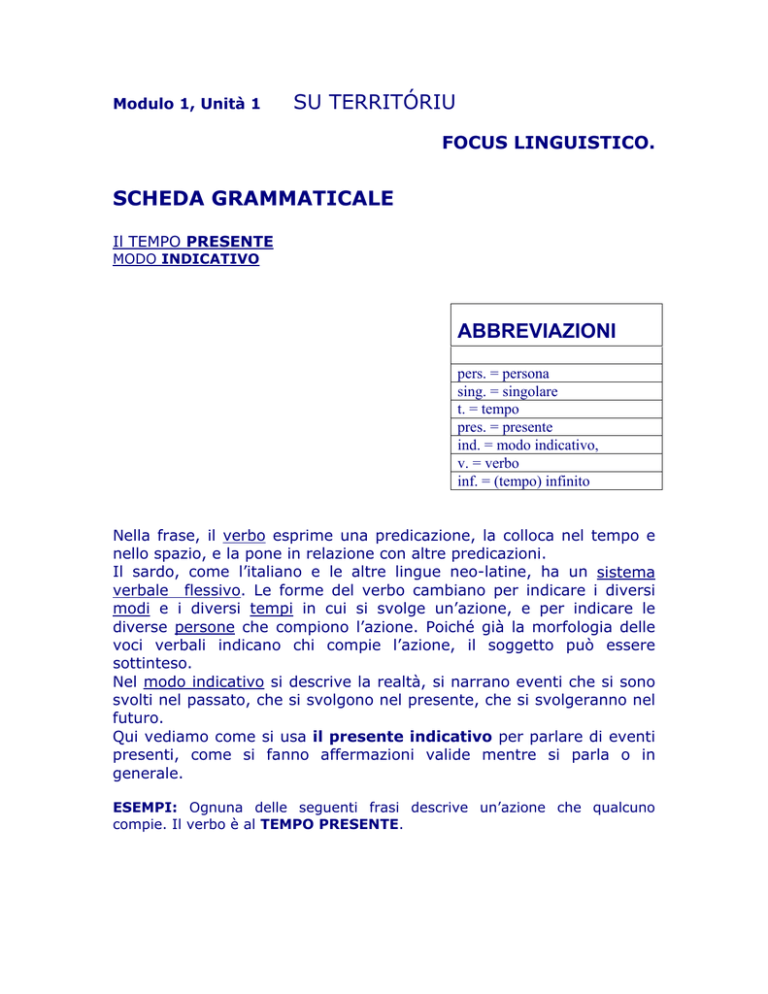 Modulo 1, Unità 1 SU TERRITÓRIU

FOCUS LINGUISTICO.

SCHEDA GRAMMATICALE

Il TEMPO PRESENTE
MODO INDICATIVO

| ABBREVIAZIONI |
|---|
| |
| pers. = persona |
| sing. = singolare |
| t. = tempo |
| pres. = presente |
| ind. = modo indicativo, |
| v. = verbo |
| inf. = (tempo) infinito |

Nella frase, il verbo esprime una predicazione, la colloca nel tempo e nello spazio, e la pone in relazione con altre predicazioni.
Il sardo, come l'italiano e le altre lingue neo-latine, ha un sistema verbale flessivo. Le forme del verbo cambiano per indicare i diversi modi e i diversi tempi in cui si svolge un'azione, e per indicare le diverse persone che compiono l'azione. Poiché già la morfologia delle voci verbali indicano chi compie l'azione, il soggetto può essere sottinteso.
Nel modo indicativo si descrive la realtà, si narrano eventi che si sono svolti nel passato, che si svolgono nel presente, che si svolgeranno nel futuro.
Qui vediamo come si usa il presente indicativo per parlare di eventi presenti, come si fanno affermazioni valide mentre si parla o in generale.

ESEMPI: Ognuna delle seguenti frasi descrive un'azione che qualcuno compie. Il verbo è al TEMPO PRESENTE.